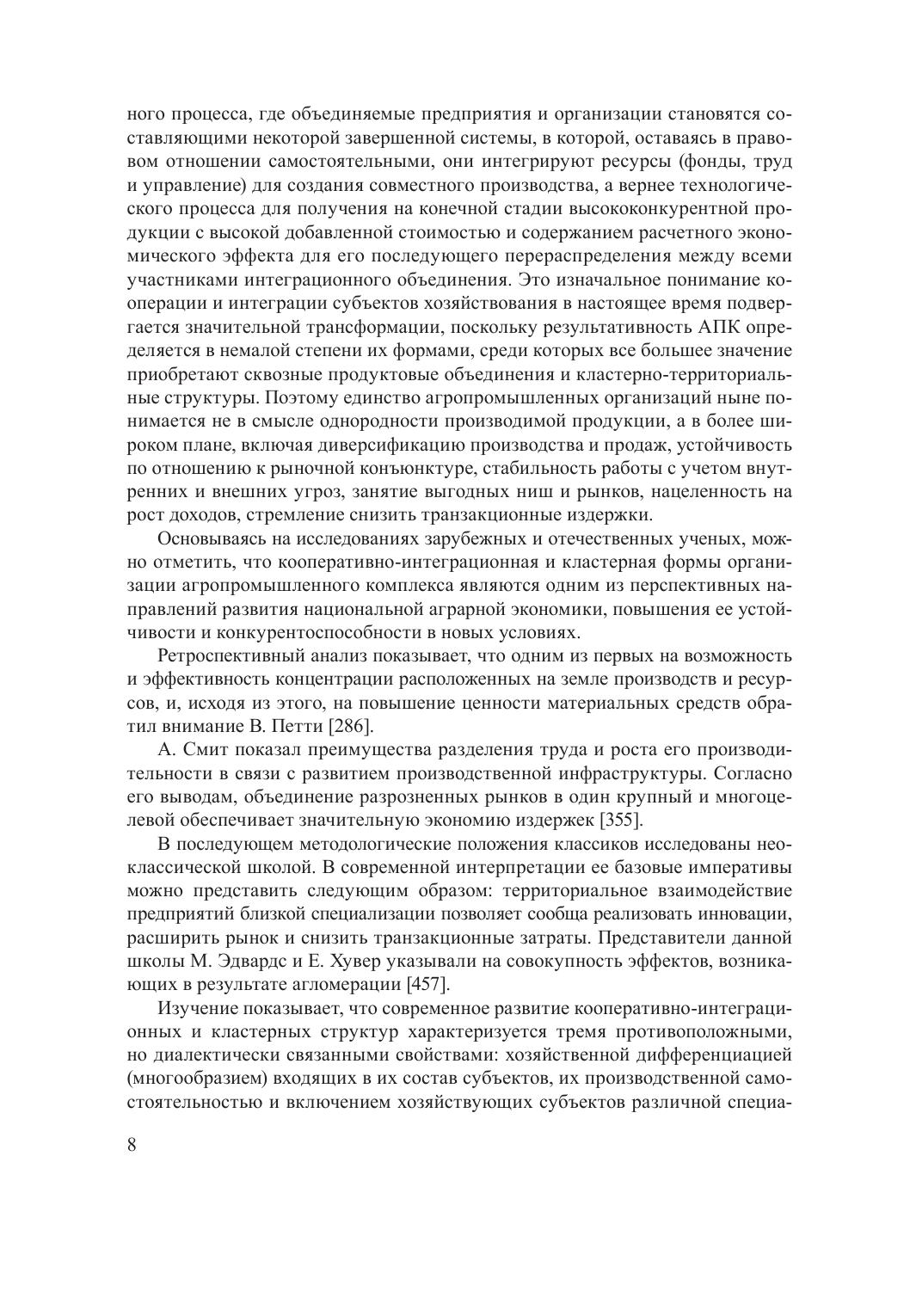 ного процесса, где объединяемые предприятия и организации становятся составляющими некоторой завершенной системы, в которой, оставаясь в правовом отношении самостоятельными, они интегрируют ресурсы (фонды, труд и управление) для создания совместного производства, а вернее технологического процесса для получения на конечной стадии высококонкурентной продукции с высокой добавленной стоимостью и содержанием расчетного экономического эффекта для его последующего перераспределения между всеми участниками интеграционного объединения. Это изначальное понимание кооперации и интеграции субъектов хозяйствования в настоящее время подвергается значительной трансформации, поскольку результативность АПК определяется в немалой степени их формами, среди которых все большее значение приобретают сквозные продуктовые объединения и кластерно-территориальные структуры. Поэтому единство агропромышленных организаций ныне понимается не в смысле однородности производимой продукции, а в более широком плане, включая диверсификацию производства и продаж, устойчивость по отношению к рыночной конъюнктуре, стабильность работы с учетом внутренних и внешних угроз, занятие выгодных ниш и рынков, нацеленность на рост доходов, стремление снизить транзакционные издержки.

Основываясь на исследованиях зарубежных и отечественных ученых, можно отметить, что кооперативно-интеграционная и кластерная формы организации агропромышленного комплекса являются одним из перспективных направлений развития национальной аграрной экономики, повышения ее устойчивости и конкурентоспособности в новых условиях.

Ретроспективный анализ показывает, что одним из первых на возможность и эффективность концентрации расположенных на земле производств и ресурсов, и, исходя из этого, на повышение ценности материальных средств обратил внимание В. Петти [286].

А. Смит показал преимущества разделения труда и роста его производительности в связи с развитием производственной инфраструктуры. Согласно его выводам, объединение разрозненных рынков в один крупный и многоцелевой обеспечивает значительную экономию издержек [355].

В последующем методологические положения классиков исследованы неоклассической школой. В современной интерпретации ее базовые императивы можно представить следующим образом: территориальное взаимодействие предприятий близкой специализации позволяет сообща реализовать инновации, расширить рынок и снизить транзакционные затраты. Представители данной школы М. Эдвардс и Е. Хувер указывали на совокупность эффектов, возникающих в результате агломерации [457].

Изучение показывает, что современное развитие кооперативно-интеграционных и кластерных структур характеризуется тремя противоположными, но диалектически связанными свойствами: хозяйственной дифференциацией (многообразием) входящих в их состав субъектов, их производственной самостоятельностью и включением хозяйствующих субъектов различной специа-

8